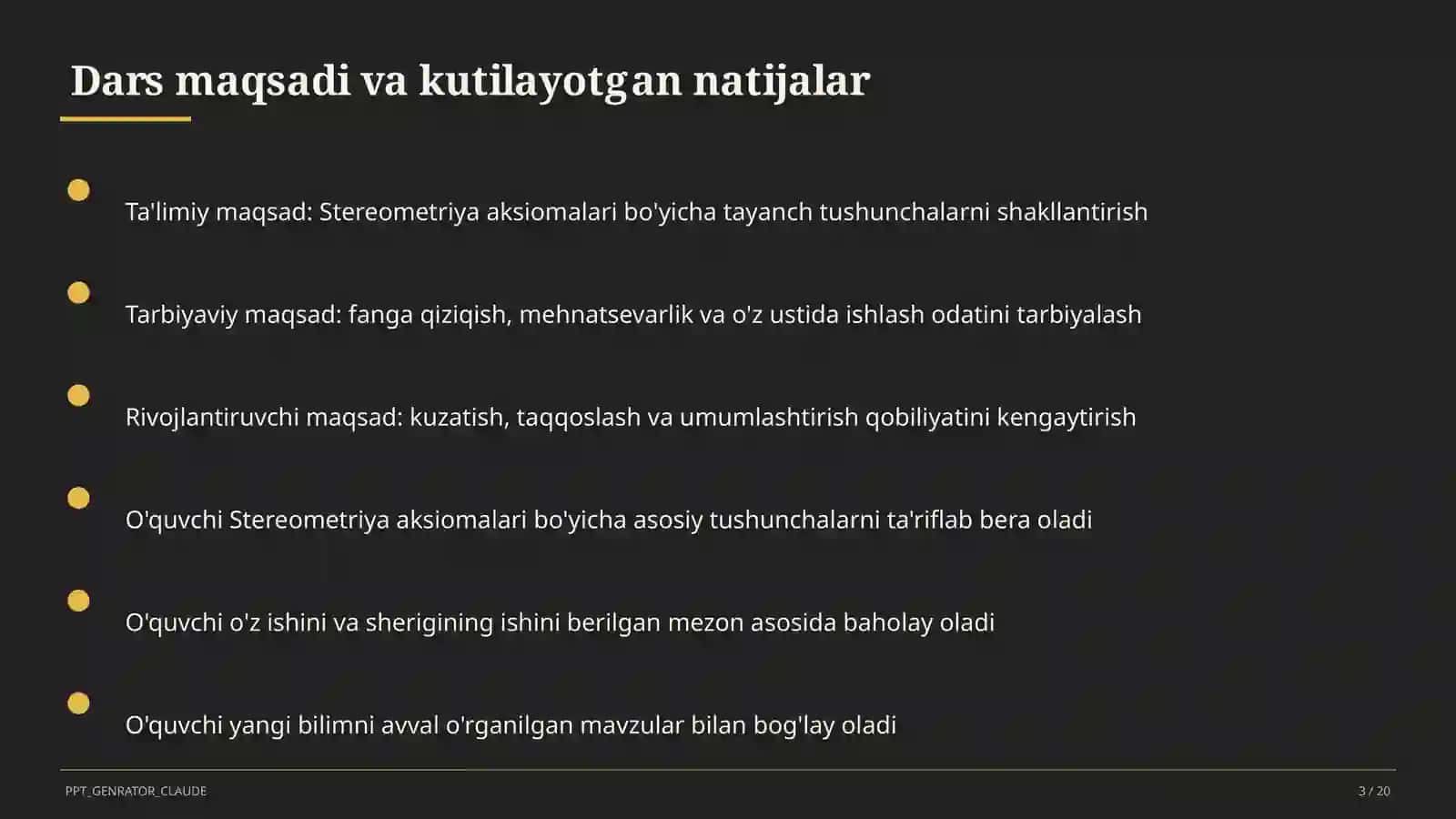 Dars maqsadi va kutilayotgan natijalar

Ta'limiy maqsad: Stereometriya aksiomalari bo'yicha tayanch tushunchalarni shakllantirish

Tarbiyaviy maqsad: fanga qiziqish, mehnatsevarlik va o'z ustida ishlash odatini tarbiyalash

Rivojlantiruvchi maqsad: kuzatish, taqqoslash va umumlashtirish qobiliyatini kengaytirish

O'quvchi Stereometriya aksiomalari bo'yicha asosiy tushunchalarni ta'riflab bera oladi

O'quvchi o'z ishini va sherigining ishini berilgan mezon asosida baholay oladi

O'quvchi yangi bilimni avval o'rganilgan mavzular bilan bog'lay oladi

PPT_GENRATOR_CLAUDE

3 / 20